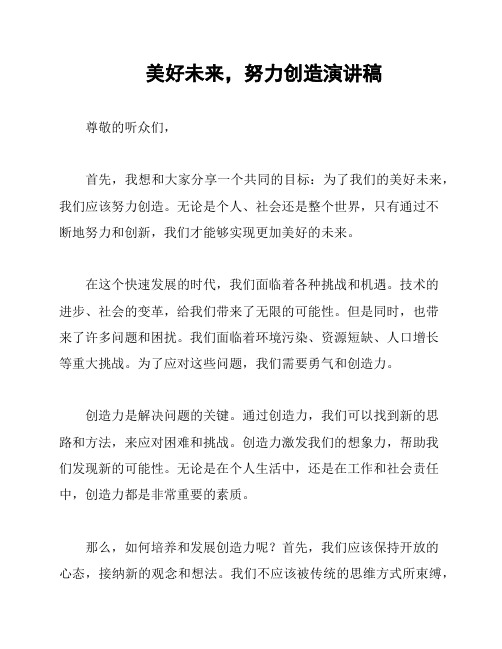 美好未来，努力创造演讲稿

尊敬的听众们，

首先，我想和大家分享一个共同的目标：为了我们的美好未来，我们应该努力创造。无论是个人、社会还是整个世界，只有通过不断地努力和创新，我们才能够实现更加美好的未来。

在这个快速发展的时代，我们面临着各种挑战和机遇。技术的进步、社会的变革，给我们带来了无限的可能性。但是同时，也带来了许多问题和困扰。我们面临着环境污染、资源短缺、人口增长等重大挑战。为了应对这些问题，我们需要勇气和创造力。

创造力是解决问题的关键。通过创造力，我们可以找到新的思路和方法，来应对困难和挑战。创造力激发我们的想象力，帮助我们发现新的可能性。无论是在个人生活中，还是在工作和社会责任中，创造力都是非常重要的素质。

那么，如何培养和发展创造力呢？首先，我们应该保持开放的心态，接纳新的观念和想法。我们不应该被传统的思维方式所束缚，